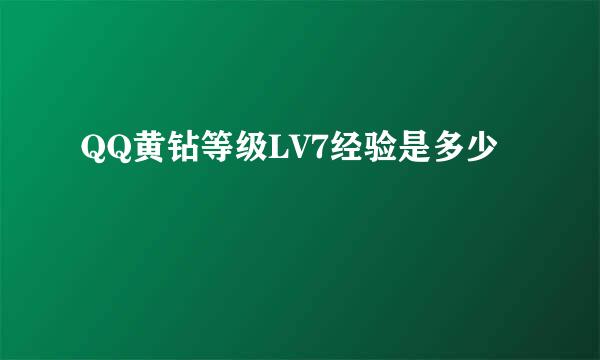 QQ黄钻等级LV7经验是多少